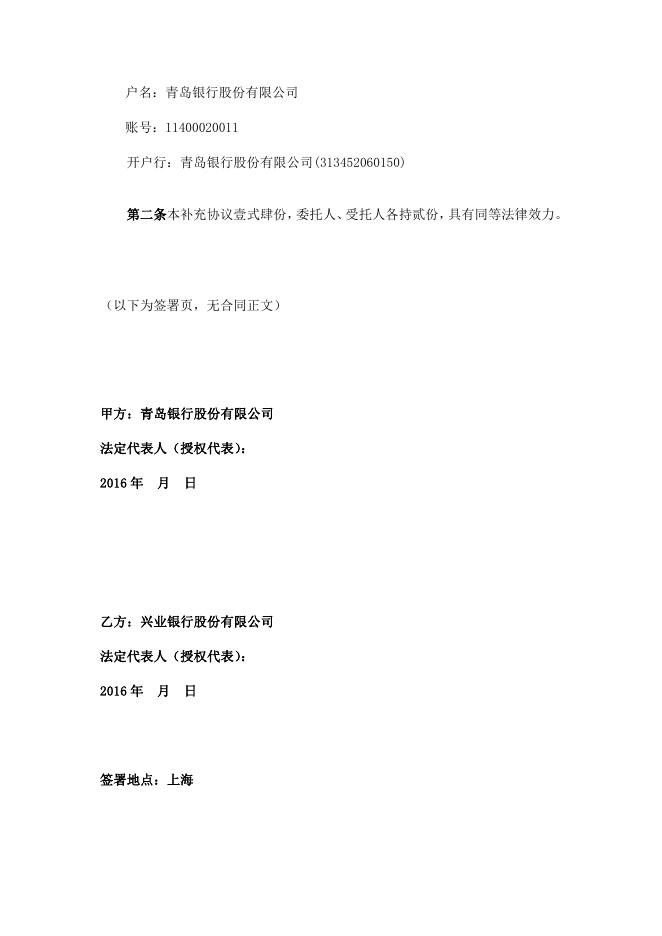 户名：青岛银行股份有限公司

账号：11400020011

开户行：青岛银行股份有限公司(313452060150)

第二条本补充协议壹式肆份，委托人、受托人各持贰份，具有同等法律效力。

（以下为签署页，无合同正文）

甲方：青岛银行股份有限公司

法定代表人（授权代表）：

2016 年　月　日

乙方：兴业银行股份有限公司

法定代表人（授权代表）：

2016 年　月　日

签署地点：上海